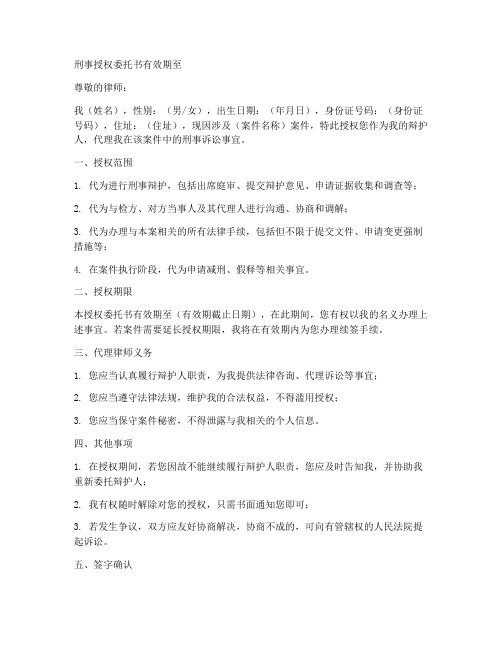 刑事授权委托书有效期至

尊敬的律师：

我（姓名），性别：（男/女），出生日期：（年月日），身份证号码：（身份证号码），住址：（住址），现因涉及（案件名称）案件，特此授权您作为我的辩护人，代理我在该案件中的刑事诉讼事宜。

一、授权范围

1. 代为进行刑事辩护，包括出席庭审、提交辩护意见、申请证据收集和调查等；

2. 代为与检方、对方当事人及其代理人进行沟通、协商和调解；

3. 代为办理与本案相关的所有法律手续，包括但不限于提交文件、申请变更强制措施等；

4. 在案件执行阶段，代为申请减刑、假释等相关事宜。

二、授权期限

本授权委托书有效期至（有效期截止日期），在此期间，您有权以我的名义办理上述事宜。若案件需要延长授权期限，我将在有效期内为您办理续签手续。

三、代理律师义务

1. 您应当认真履行辩护人职责，为我提供法律咨询、代理诉讼等事宜；

2. 您应当遵守法律法规，维护我的合法权益，不得滥用授权；

3. 您应当保守案件秘密，不得泄露与我相关的个人信息。

四、其他事项

1. 在授权期间，若您因故不能继续履行辩护人职责，您应及时告知我，并协助我重新委托辩护人；

2. 我有权随时解除对您的授权，只需书面通知您即可；

3. 若发生争议，双方应友好协商解决，协商不成的，可向有管辖权的人民法院提起诉讼。

五、签字确认